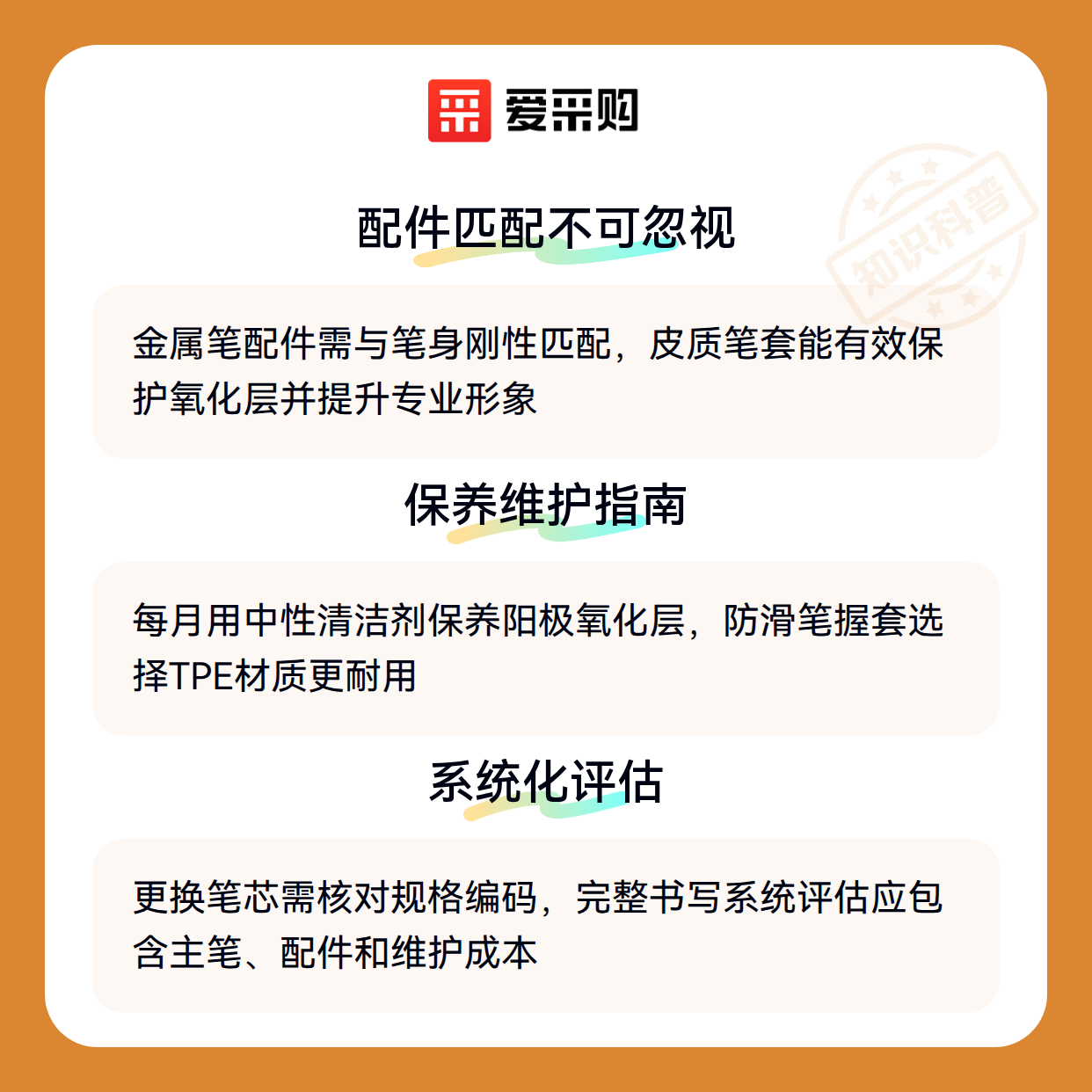 爱采购

配件匹配不可忽视

金属笔配件需与笔身刚性匹配，皮质笔套能有效保护氧化层并提升专业形象

保养维护指南

每月用中性清洁剂保养阳极氧化层，防滑笔握套选择TPE材质更耐用

系统化评估

更换笔芯需核对规格编码，完整书写系统评估应包含主笔、配件和维护成本

知识科普